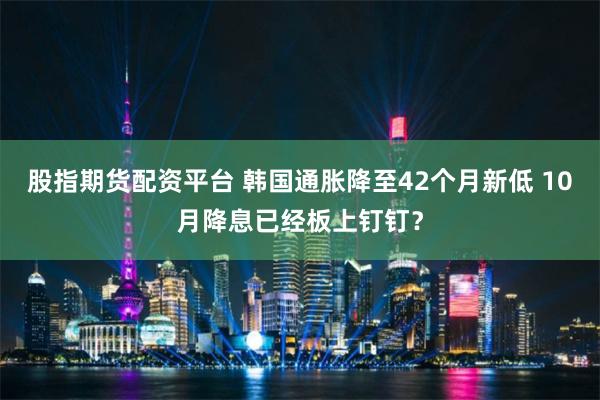 股指期货配资平台 韩国通胀降至42个月新低 10月降息已经板上钉钉？